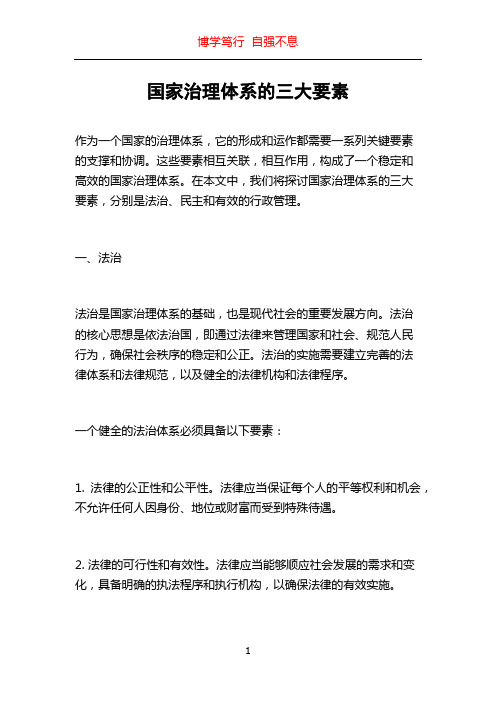 博学笃行 自强不息

国家治理体系的三大要素

作为一个国家的治理体系，它的形成和运作都需要一系列关键要素的支撑和协调。这些要素相互关联，相互作用，构成了一个稳定和高效的国家治理体系。在本文中，我们将探讨国家治理体系的三大要素，分别是法治、民主和有效的行政管理。

一、法治

法治是国家治理体系的基础，也是现代社会的重要发展方向。法治的核心思想是依法治国，即通过法律来管理国家和社会、规范人民行为，确保社会秩序的稳定和公正。法治的实施需要建立完善的法律体系和法律规范，以及健全的法律机构和法律程序。

一个健全的法治体系必须具备以下要素：

1. 法律的公正性和公平性。法律应当保证每个人的平等权利和机会，不允许任何人因身份、地位或财富而受到特殊待遇。

2. 法律的可行性和有效性。法律应当能够顺应社会发展的需求和变化，具备明确的执法程序和执行机构，以确保法律的有效实施。

1